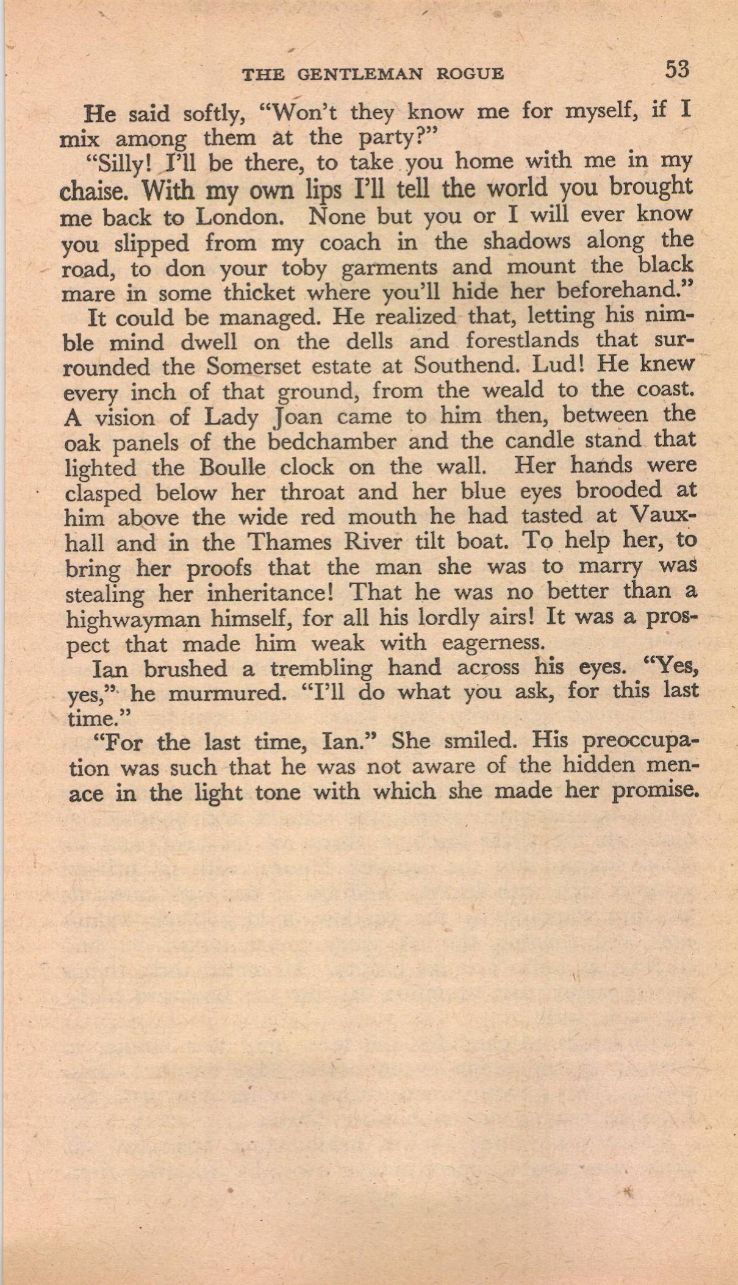 THE GENTLEMAN ROGUE 53

He said softly, "Won't they know me for myself, if I mix among them at the party?"

"Silly! I'll be there, to take you home with me in my chaise. With my own lips I'll tell the world you brought me back to London. None but you or I will ever know you slipped from my coach in the shadows along the road, to don your toby garments and mount the black mare in some thicket where you'll hide her beforehand."

It could be managed. He realized that, letting his nimble mind dwell on the dells and forestlands that surrounded the Somerset estate at Southend. Lud! He knew every inch of that ground, from the weald to the coast. A vision of Lady Joan came to him then, between the oak panels of the bedchamber and the candle stand that lighted the Boulle clock on the wall. Her hands were clasped below her throat and her blue eyes brooded at him above the wide red mouth he had tasted at Vauxhall and in the Thames River tilt boat. To help her, to bring her proofs that the man she was to marry was stealing her inheritance! That he was no better than a highwayman himself, for all his lordly airs! It was a prospect that made him weak with eagerness.

Ian brushed a trembling hand across his eyes. "Yes, yes," he murmured. "I'll do what you ask, for this last time."

"For the last time, Ian." She smiled. His preoccupation was such that he was not aware of the hidden menace in the light tone with which she made her promise.